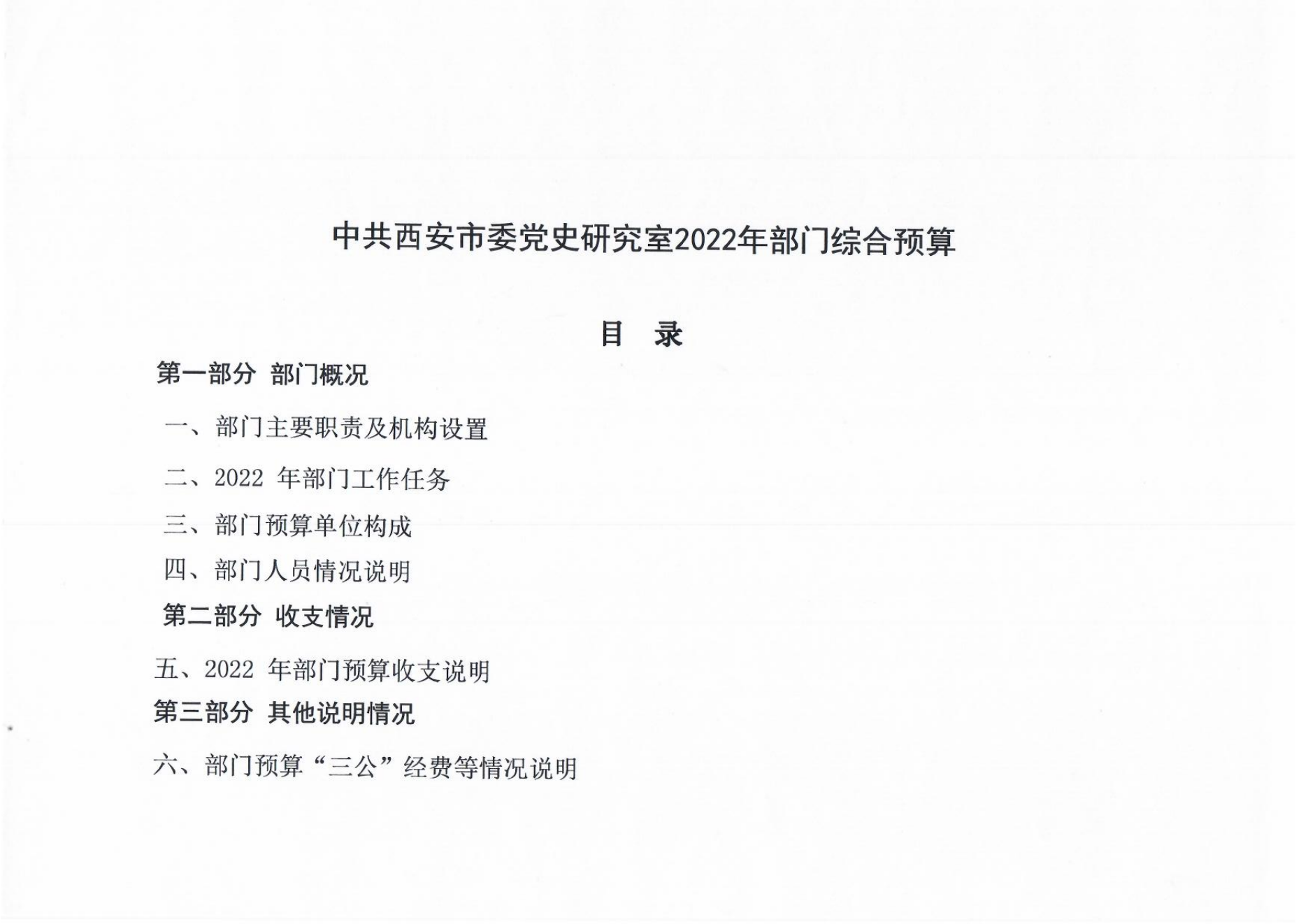 中共西安市委党史研究室2022年部门综合预算

目　录

第一部分　部门概况

一、部门主要职责及机构设置

二、2022 年部门工作任务

三、部门预算单位构成

四、部门人员情况说明

第二部分　收支情况

五、2022 年部门预算收支说明

第三部分　其他说明情况

六、部门预算“三公”经费等情况说明